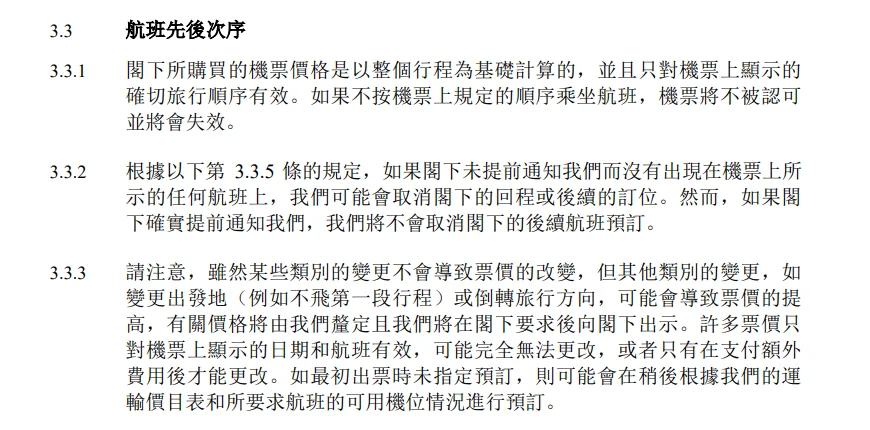 3.3 航班先後次序

3.3.1 閣下所購買的機票價格是以整個行程為基礎計算的，並且只對機票上顯示的確切旅行順序有效。如果不按機票上規定的順序乘坐航班，機票將不被認可並將會失效。

3.3.2 根據以下第 3.3.5 條的規定，如果閣下未提前通知我們而沒有出現在機票上所示的任何航班上，我們可能會取消閣下的回程或後續的訂位。然而，如果閣下確實提前通知我們，我們將不會取消閣下的後續航班預訂。

3.3.3 請注意，雖然某些類別的變更不會導致票價的改變，但其他類別的變更，如變更出發地（例如不飛第一段行程）或倒轉旅行方向，可能會導致票價的提高，有關價格將由我們釐定且我們將在閣下要求後向閣下出示。許多票價只對機票上顯示的日期和航班有效，可能完全無法更改，或者只有在支付額外費用後才能更改。如最初出票時未指定預訂，則可能會在稍後根據我們的運輸價目表和所要求航班的可用機位情況進行預訂。